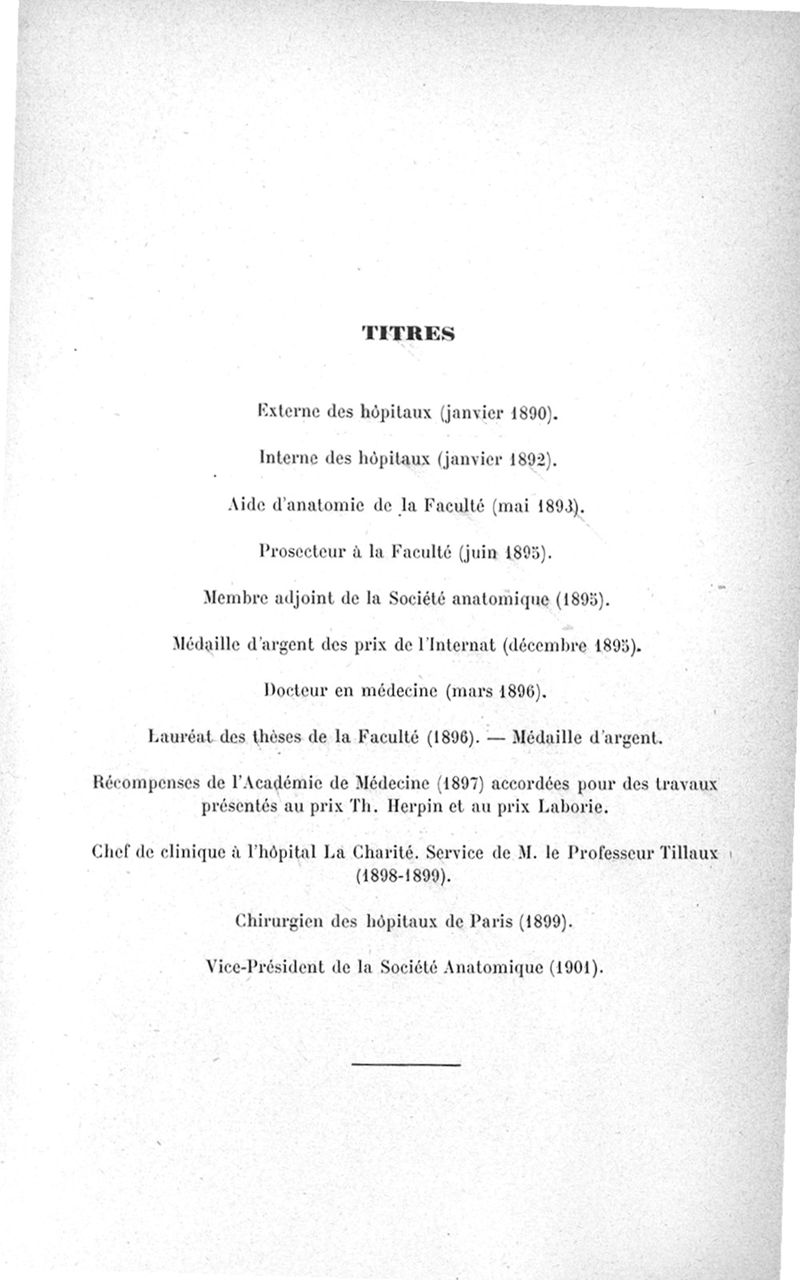 TITRES

Externe des hôpitaux (janvier 1890).

Interne des hôpitaux (janvier 1892).

Aide d'anatomie de la Faculté (mai 1893).

Prosecteur à la Faculté (juin 1895).

Membre adjoint de la Société anatomique (1895).

Médaille d'argent des prix de l'Internat (décembre 1895).

Docteur en médecine (mars 1896).

Lauréat des thèses de la Faculté (1896). — Médaille d'argent.

Récompenses de l'Académie de Médecine (1897) accordées pour des travaux présentés au prix Th. Herpin et au prix Laborie.

Chef de clinique à l'hôpital La Charité. Service de M. le Professeur Tillaux (1898-1899).

Chirurgien des hôpitaux de Paris (1899).

Vice-Président de la Société Anatomique (1901).